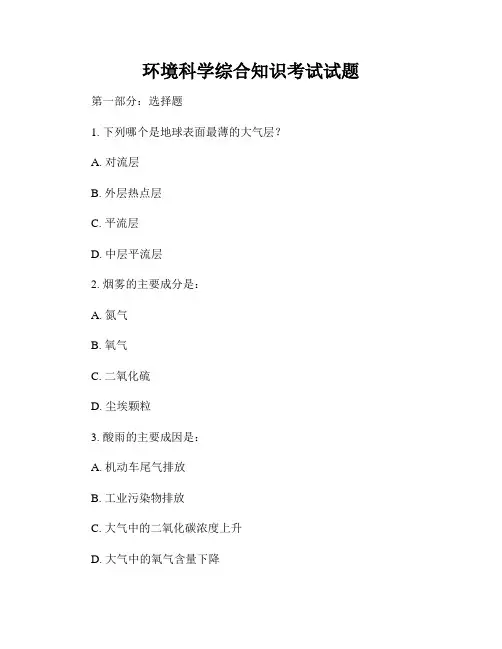 环境科学综合知识考试试题

第一部分：选择题

1. 下列哪个是地球表面最薄的大气层？

A. 对流层

B. 外层热点层

C. 平流层

D. 中层平流层

2. 烟雾的主要成分是：

A. 氮气

B. 氧气

C. 二氧化硫

D. 尘埃颗粒

3. 酸雨的主要成因是：

A. 机动车尾气排放

B. 工业污染物排放

C. 大气中的二氧化碳浓度上升

D. 大气中的氧气含量下降